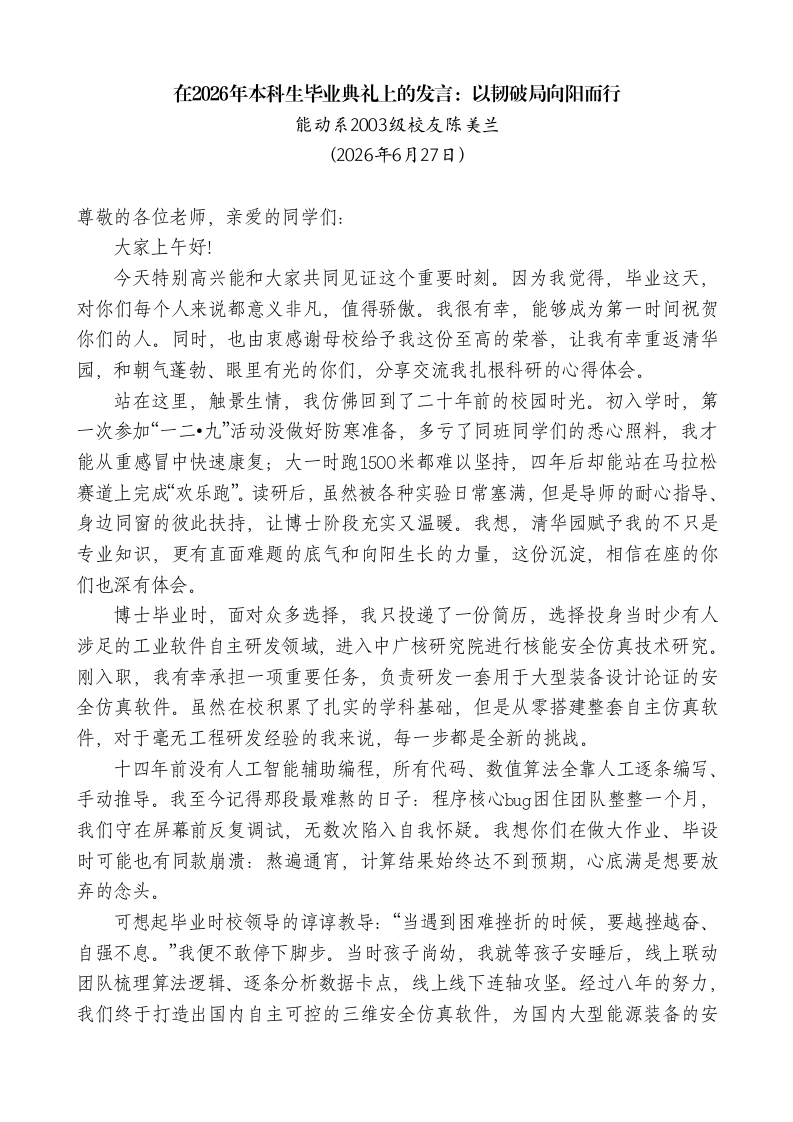 在2026年本科生毕业典礼上的发言：以韧破局向阳而行
能动系2003级校友陈美兰
（2026年6月27日）

尊敬的各位老师，亲爱的同学们：

大家上午好！

今天特别高兴能和大家共同见证这个重要时刻。因为我觉得，毕业这天，对你们每个人来说都意义非凡，值得骄傲。我很有幸，能够成为第一时间祝贺你们的人。同时，也由衷感谢母校给予我这份至高的荣誉，让我有幸重返清华园，和朝气蓬勃、眼里有光的你们，分享交流我扎根科研的心得体会。

站在这里，触景生情，我仿佛回到了二十年前的校园时光。初入学时，第一次参加“一二•九”活动没做好防寒准备，多亏了同班同学们的悉心照料，我才能从重感冒中快速康复；大一时跑1500米都难以坚持，四年后却能站在马拉松赛道上完成“欢乐跑”。读研后，虽然被各种实验日常塞满，但是导师的耐心指导、身边同窗的彼此扶持，让博士阶段充实又温暖。我想，清华园赋予我的不只是专业知识，更有直面难题的底气和向阳生长的力量，这份沉淀，相信在座的你们也深有体会。

博士毕业时，面对众多选择，我只投递了一份简历，选择投身当时少有人涉足的工业软件自主研发领域，进入中广核研究院进行核能安全仿真技术研究。刚入职，我有幸承担一项重要任务，负责研发一套用于大型装备设计论证的安全仿真软件。虽然在校积累了扎实的学科基础，但是从零搭建整套自主仿真软件，对于毫无工程研发经验的我来说，每一步都是全新的挑战。

十四年前没有人工智能辅助编程，所有代码、数值算法全靠人工逐条编写、手动推导。我至今记得那段最难熬的日子：程序核心bug困住团队整整一个月，我们守在屏幕前反复调试，无数次陷入自我怀疑。我想你们在做大作业、毕设时可能也有同款崩溃：熬遍通宵，计算结果始终达不到预期，心底满是想要放弃的念头。

可想起毕业时校领导的谆谆教导：“当遇到困难挫折的时候，要越挫越奋、自强不息。”我便不敢停下脚步。当时孩子尚幼，我就等孩子安睡后，线上联动团队梳理算法逻辑、逐条分析数据卡点，线上线下连轴攻坚。经过八年的努力，我们终于打造出国内自主可控的三维安全仿真软件，为国内大型能源装备的安